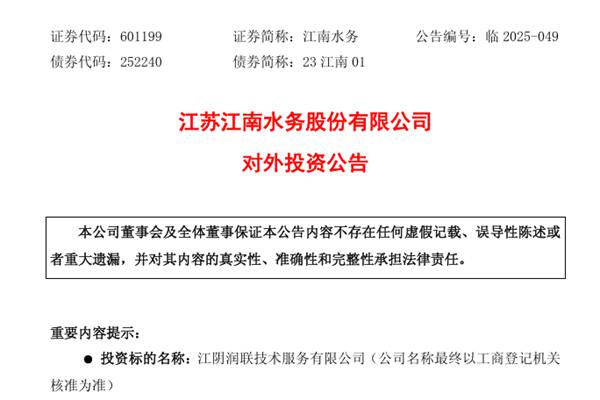 证券代码：601199　　证券简称：江南水务　　公告编号：临 2025-049
债券代码：252240　　债券简称：23 江南 01

江苏江南水务股份有限公司
对外投资公告

本公司董事会及全体董事保证本公告内容不存在任何虚假记载、误导性陈述或者重大遗漏，并对其内容的真实性、准确性和完整性承担法律责任。

重要内容提示：

● 投资标的名称：江阴润联技术服务有限公司（公司名称最终以工商登记机关核准为准）